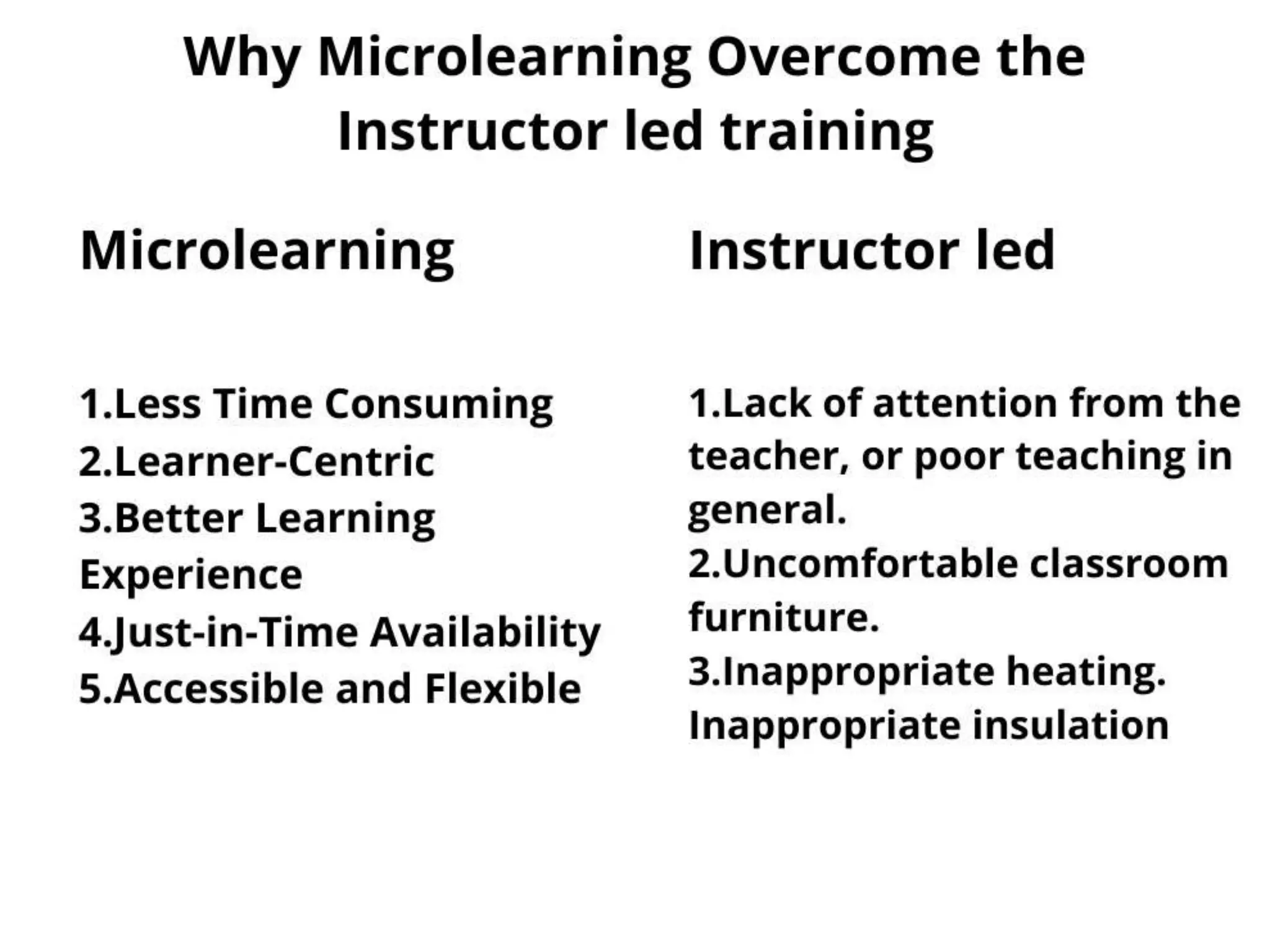 Why Microlearning Overcome the Instructor led training

Microlearning

1.Less Time Consuming
2.Learner-Centric
3.Better Learning Experience
4.Just-in-Time Availability
5.Accessible and Flexible

Instructor led

1.Lack of attention from the teacher, or poor teaching in general.
2.Uncomfortable classroom furniture.
3.Inappropriate heating. Inappropriate insulation